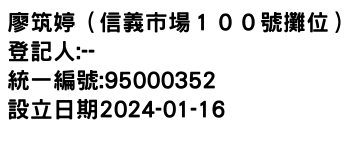 廖筑婷（信義市場１００號攤位）
登記人:--
統一編號:95000352
設立日期2024-01-16